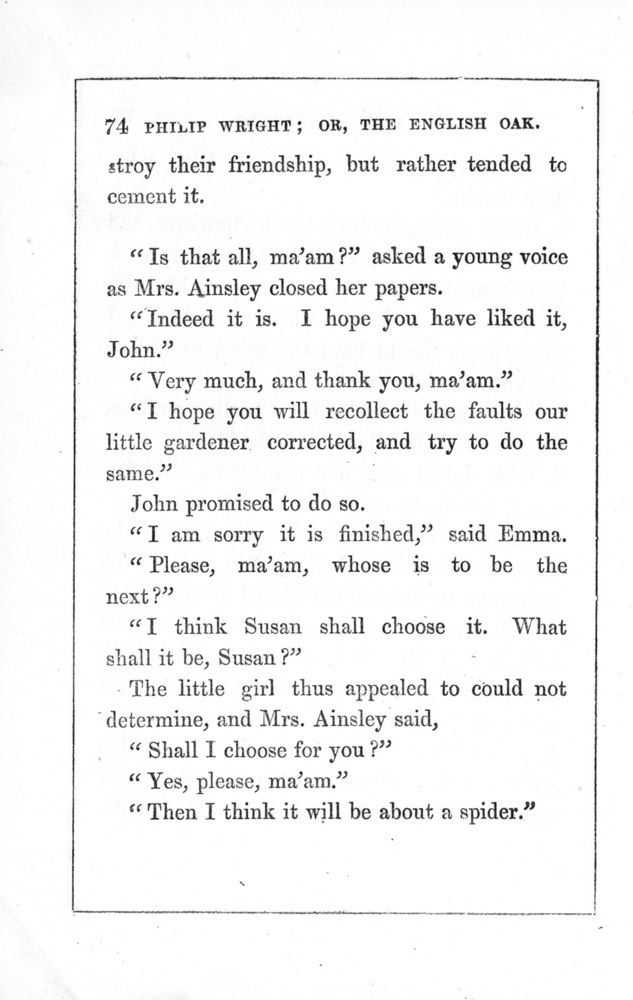 74 PHILIP WRIGHT; OR, THE ENGLISH OAK.

stroy their friendship, but rather tended to cement it.

"Is that all, ma'am?" asked a young voice as Mrs. Ainsley closed her papers.

"Indeed it is. I hope you have liked it, John."

"Very much, and thank you, ma'am."

"I hope you will recollect the faults our little gardener corrected, and try to do the same."

John promised to do so.

"I am sorry it is finished," said Emma.

"Please, ma'am, whose is to be the next?"

"I think Susan shall choose it. What shall it be, Susan?"

The little girl thus appealed to could not determine, and Mrs. Ainsley said,

"Shall I choose for you?"

"Yes, please, ma'am."

"Then I think it will be about a spider."